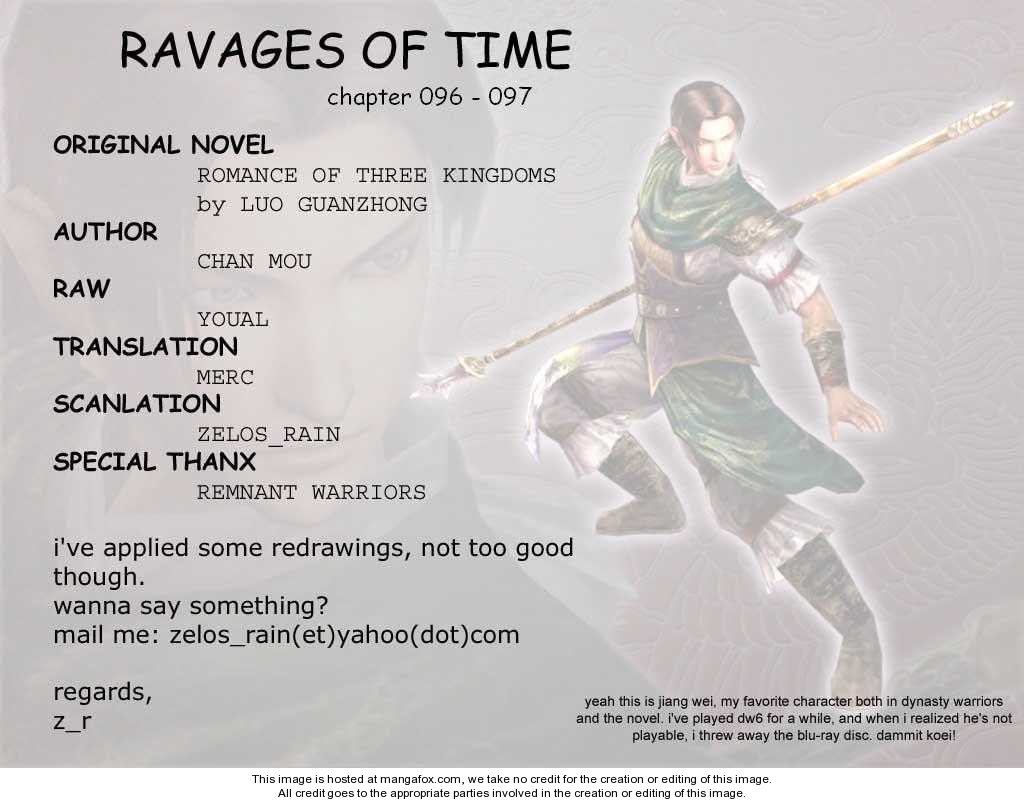 RAVAGES OF TIME
chapter 096 - 097

ORIGINAL NOVEL
ROMANCE OF THREE KINGDOMS
by LUO GUANZHONG
AUTHOR
CHAN MOU
RAW
YOUAL
TRANSLATION
MERC
SCANLATION
ZELOS_RAIN
SPECIAL THANX
REMNANT WARRIORS

i've applied some redrawings, not too good though.
wanna say something?
mail me: zelos_rain(et)yahoo(dot)com

regards,
z_r

yeah this is jiang wei, my favorite character both in dynasty warriors and the novel. i've played dw6 for a while, and when i realized he's not playable, i threw away the blu-ray disc. dammit koei!

This image is hosted at mangafox.com, we take no credit for the creation or editing of this image.
All credit goes to the appropriate parties involved in the creation or editing of this image.